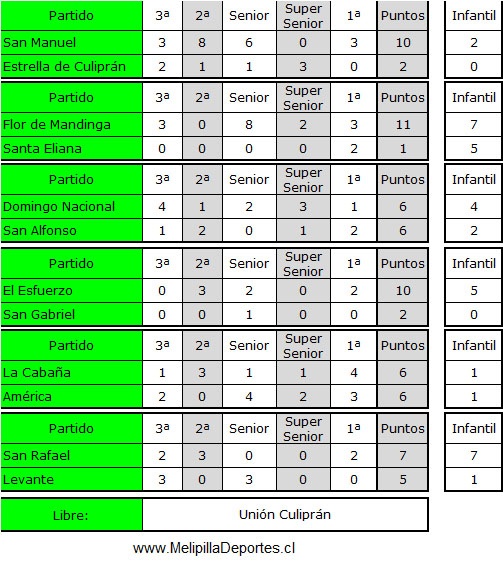 | Partido | 3ª | 2ª | Senior | Super Senior | 1ª | Puntos | Infantil |
|---|---|---|---|---|---|---|---|
| San Manuel | 3 | 8 | 6 | 0 | 3 | 10 | 2 |
| Estrella de Culiprán | 2 | 1 | 1 | 3 | 0 | 2 | 0 |

| Partido | 3ª | 2ª | Senior | Super Senior | 1ª | Puntos | Infantil |
|---|---|---|---|---|---|---|---|
| Flor de Mandinga | 3 | 0 | 8 | 2 | 3 | 11 | 7 |
| Santa Eliana | 0 | 0 | 0 | 0 | 2 | 1 | 5 |

| Partido | 3ª | 2ª | Senior | Super Senior | 1ª | Puntos | Infantil |
|---|---|---|---|---|---|---|---|
| Domingo Nacional | 4 | 1 | 2 | 3 | 1 | 6 | 4 |
| San Alfonso | 1 | 2 | 0 | 1 | 2 | 6 | 2 |

| Partido | 3ª | 2ª | Senior | Super Senior | 1ª | Puntos | Infantil |
|---|---|---|---|---|---|---|---|
| El Esfuerzo | 0 | 3 | 2 | 0 | 2 | 10 | 5 |
| San Gabriel | 0 | 0 | 1 | 0 | 0 | 2 | 0 |

| Partido | 3ª | 2ª | Senior | Super Senior | 1ª | Puntos | Infantil |
|---|---|---|---|---|---|---|---|
| La Cabaña | 1 | 3 | 1 | 1 | 4 | 6 | 1 |
| América | 2 | 0 | 4 | 2 | 3 | 6 | 1 |

| Partido | 3ª | 2ª | Senior | Super Senior | 1ª | Puntos | Infantil |
|---|---|---|---|---|---|---|---|
| San Rafael | 2 | 3 | 0 | 0 | 2 | 7 | 7 |
| Levante | 3 | 0 | 3 | 0 | 0 | 5 | 1 |

| Libre: | Unión Culiprán |
|---|---|

www.MelipillaDeportes.cl